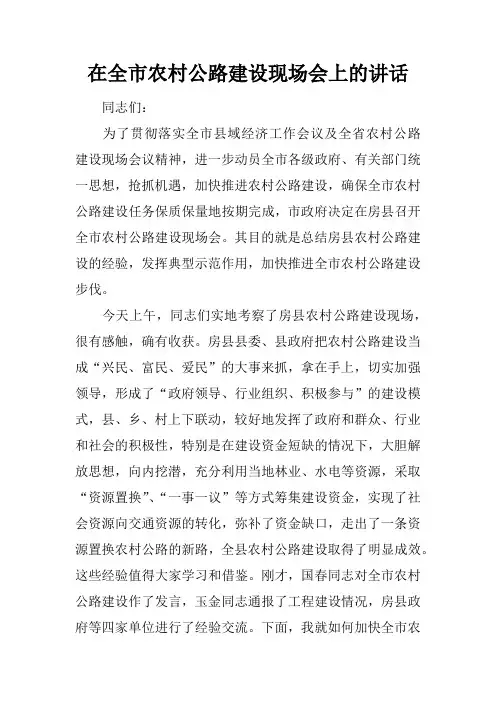 在全市农村公路建设现场会上的讲话

同志们：

为了贯彻落实全市县域经济工作会议及全省农村公路建设现场会议精神，进一步动员全市各级政府、有关部门统一思想，抢抓机遇，加快推进农村公路建设，确保全市农村公路建设任务保质保量地按期完成，市政府决定在房县召开全市农村公路建设现场会。其目的就是总结房县农村公路建设的经验，发挥典型示范作用，加快推进全市农村公路建设步伐。

今天上午，同志们实地考察了房县农村公路建设现场，很有感触，确有收获。房县县委、县政府把农村公路建设当成“兴民、富民、爱民”的大事来抓，拿在手上，切实加强领导，形成了“政府领导、行业组织、积极参与”的建设模式，县、乡、村上下联动，较好地发挥了政府和群众、行业和社会的积极性，特别是在建设资金短缺的情况下，大胆解放思想，向内挖潜，充分利用当地林业、水电等资源，采取“资源置换”、“一事一议”等方式筹集建设资金，实现了社会资源向交通资源的转化，弥补了资金缺口，走出了一条资源置换农村公路的新路，全县农村公路建设取得了明显成效。这些经验值得大家学习和借鉴。刚才，国春同志对全市农村公路建设作了发言，玉金同志通报了工程建设情况，房县政府等四家单位进行了经验交流。下面，我就如何加快全市农